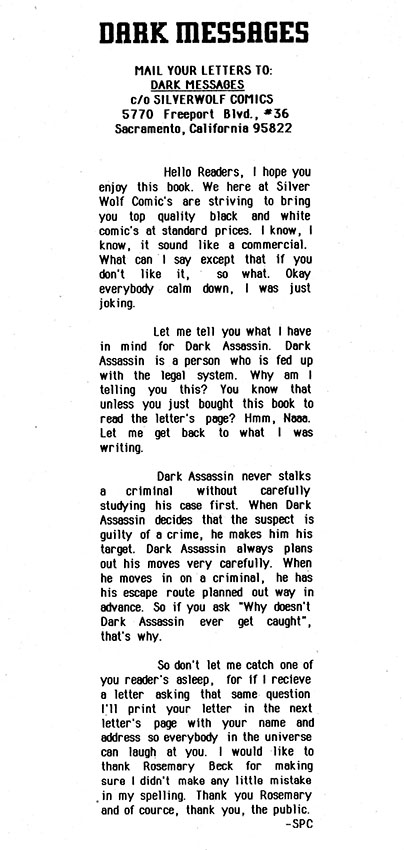 DARK MESSAGES

MAIL YOUR LETTERS TO:
DARK MESSAGES
c/o SILVERWOLF COMICS
5770 Freeport Blvd., #36
Sacramento, California 95822

Hello Readers, I hope you enjoy this book. We here at Silver Wolf Comic's are striving to bring you top quality black and white comic's at standard prices. I know, I know, it sound like a commercial. What can I say except that if you don't like it, so what. Okay everybody calm down, I was just joking.

Let me tell you what I have in mind for Dark Assassin. Dark Assassin is a person who is fed up with the legal system. Why am I telling you this? You know that unless you just bought this book to read the letter's page? Hmm, Naaa. Let me get back to what I was writing.

Dark Assassin never stalks a criminal without carefully studying his case first. When Dark Assassin decides that the suspect is guilty of a crime, he makes him his target. Dark Assassin always plans out his moves very carefully. When he moves in on a criminal, he has his escape route planned out way in advance. So if you ask "Why doesn't Dark Assassin ever get caught", that's why.

So don't let me catch one of you reader's asleep, for if I recieve a letter asking that same question I'll print your letter in the next letter's page with your name and address so everybody in the universe can laugh at you. I would like to thank Rosemary Beck for making sure I didn't make any little mistake in my spelling. Thank you Rosemary and of cource, thank you, the public.
-SPC